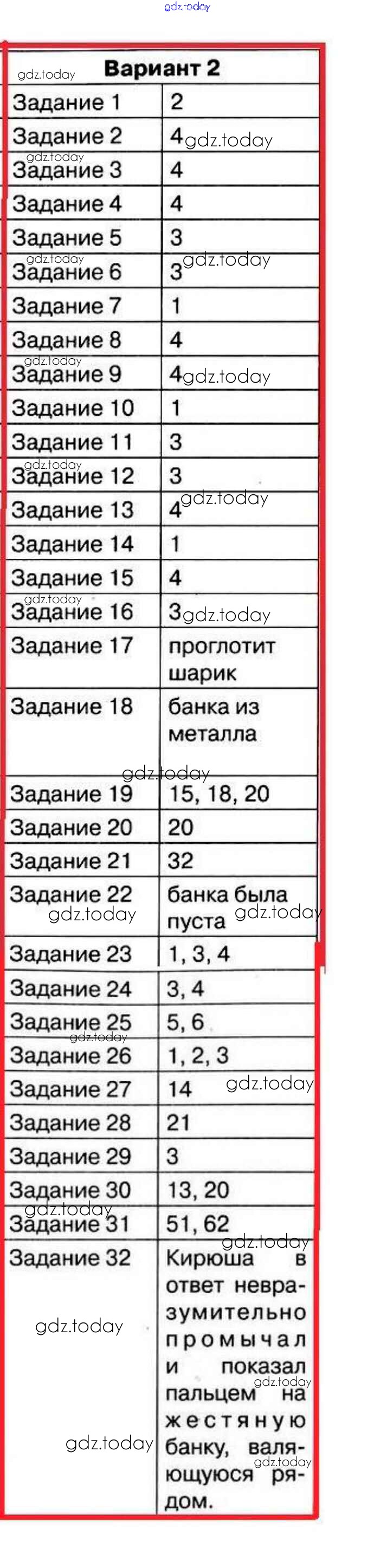 | Вариант 2 | |
|---|---|
| Задание 1 | 2 |
| Задание 2 | 4 |
| Задание 3 | 4 |
| Задание 4 | 4 |
| Задание 5 | 3 |
| Задание 6 | 3 |
| Задание 7 | 1 |
| Задание 8 | 4 |
| Задание 9 | 4 |
| Задание 10 | 1 |
| Задание 11 | 3 |
| Задание 12 | 3 |
| Задание 13 | 4 |
| Задание 14 | 1 |
| Задание 15 | 4 |
| Задание 16 | 3 |
| Задание 17 | проглотит шарик |
| Задание 18 | банка из металла |
| Задание 19 | 15, 18, 20 |
| Задание 20 | 20 |
| Задание 21 | 32 |
| Задание 22 | банка была пуста |
| Задание 23 | 1, 3, 4 |
| Задание 24 | 3, 4 |
| Задание 25 | 5, 6 |
| Задание 26 | 1, 2, 3 |
| Задание 27 | 14 |
| Задание 28 | 21 |
| Задание 29 | 3 |
| Задание 30 | 13, 20 |
| Задание 31 | 51, 62 |
| Задание 32 | Кирюша в ответ невразумительно промычал и показал пальцем на жестяную банку, валяющуюся рядом. |

gdz.today